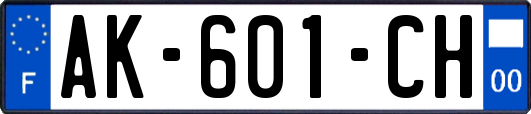 F

AK-601-CH

00